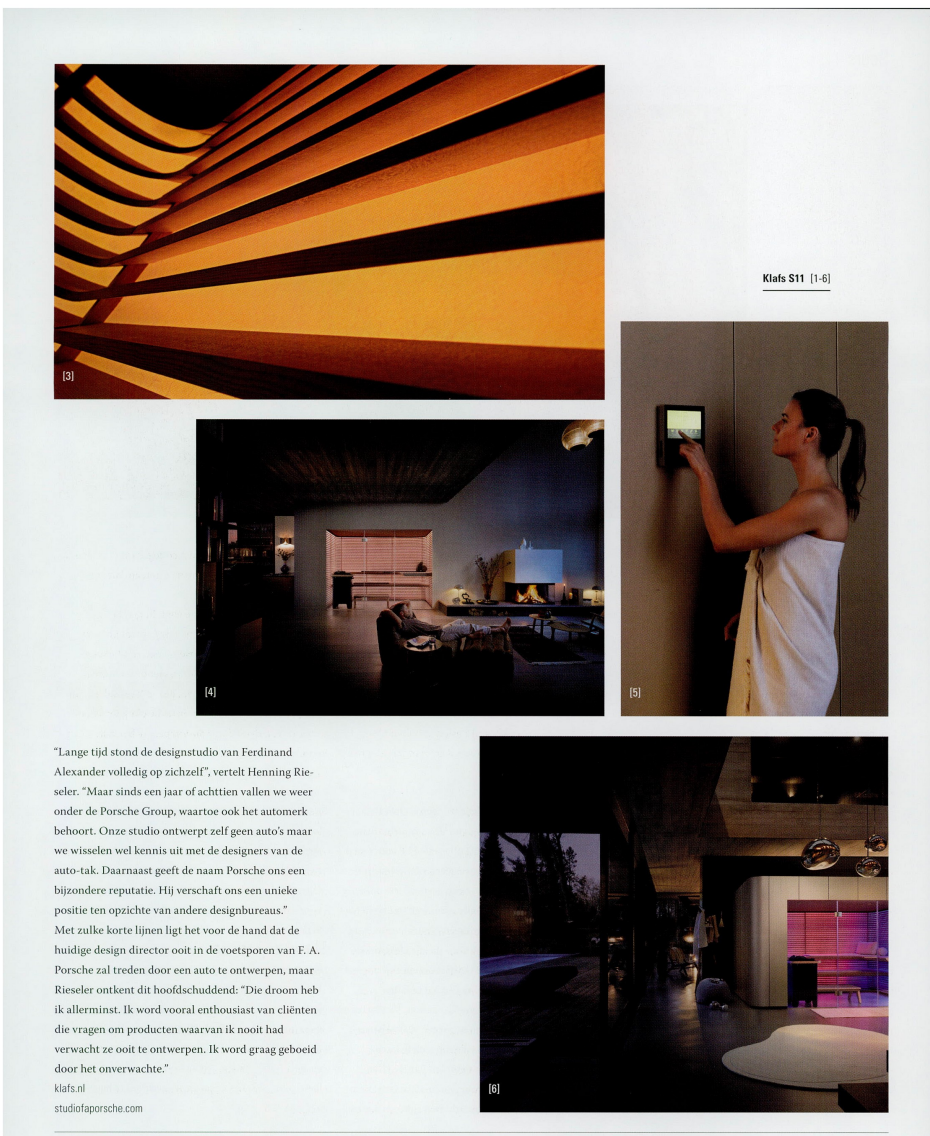 [3]

Klafs S11 [1-6]

[4]

[5]

"Lange tijd stond de designstudio van Ferdinand Alexander volledig op zichzelf", vertelt Henning Rieseler. "Maar sinds een jaar of achttien vallen we weer onder de Porsche Group, waartoe ook het automerk behoort. Onze studio ontwerpt zelf geen auto's maar we wisselen wel kennis uit met de designers van de auto-tak. Daarnaast geeft de naam Porsche ons een bijzondere reputatie. Hij verschaft ons een unieke positie ten opzichte van andere designbureaus."
Met zulke korte lijnen ligt het voor de hand dat de huidige design director ooit in de voetsporen van F. A. Porsche zal treden door een auto te ontwerpen, maar Rieseler ontkent dit hoofdschuddend: "Die droom heb ik allerminst. Ik word vooral enthousiast van cliënten die vragen om producten waarvan ik nooit had verwacht ze ooit te ontwerpen. Ik word graag geboeid door het onverwachte."
klafs.nl
studiofaporsche.com

[6]